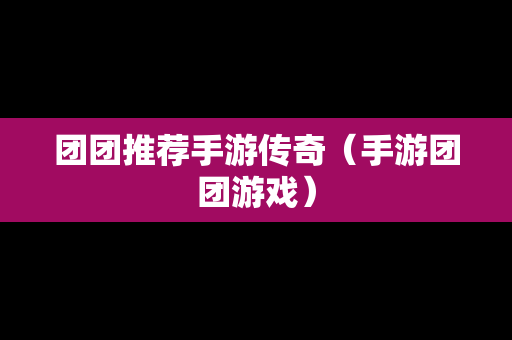 团团推荐手游传奇（手游团团游戏）